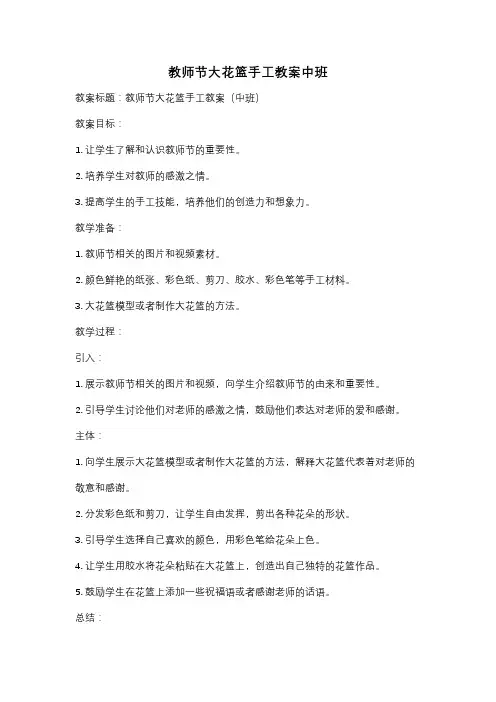 教师节大花篮手工教案中班

教案标题：教师节大花篮手工教案（中班）

教案目标：

1. 让学生了解和认识教师节的重要性。

2. 培养学生对教师的感激之情。

3. 提高学生的手工技能，培养他们的创造力和想象力。

教学准备：

1. 教师节相关的图片和视频素材。

2. 颜色鲜艳的纸张、彩色纸、剪刀、胶水、彩色笔等手工材料。

3. 大花篮模型或者制作大花篮的方法。

教学过程：

引入：

1. 展示教师节相关的图片和视频，向学生介绍教师节的由来和重要性。

2. 引导学生讨论他们对老师的感激之情，鼓励他们表达对老师的爱和感谢。

主体：

1. 向学生展示大花篮模型或者制作大花篮的方法，解释大花篮代表着对老师的敬意和感谢。

2. 分发彩色纸和剪刀，让学生自由发挥，剪出各种花朵的形状。

3. 引导学生选择自己喜欢的颜色，用彩色笔给花朵上色。

4. 让学生用胶水将花朵粘贴在大花篮上，创造出自己独特的花篮作品。

5. 鼓励学生在花篮上添加一些祝福语或者感谢老师的话语。

总结：